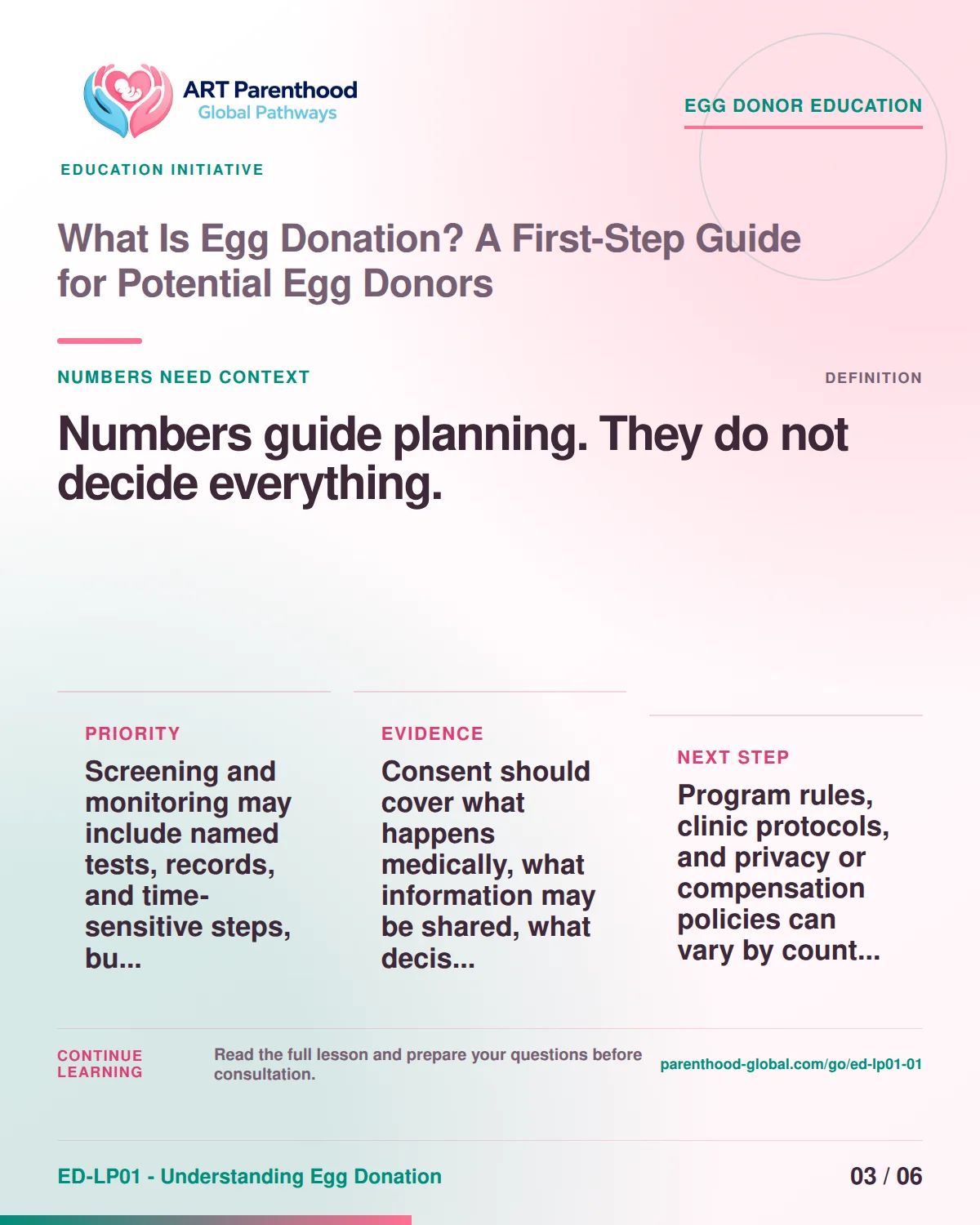 ART Parenthood
Global Pathways

EGG DONOR EDUCATION

EDUCATION INITIATIVE

What Is Egg Donation? A First-Step Guide for Potential Egg Donors

NUMBERS NEED CONTEXT

DEFINITION

Numbers guide planning. They do not decide everything.

PRIORITY

Screening and monitoring may include named tests, records, and time-sensitive steps, bu...

EVIDENCE

Consent should cover what happens medically, what information may be shared, what decis...

NEXT STEP

Program rules, clinic protocols, and privacy or compensation policies can vary by count...

CONTINUE LEARNING

Read the full lesson and prepare your questions before consultation.

parenthood-global.com/go/ed-lp01-01

ED-LP01 - Understanding Egg Donation

03 / 06